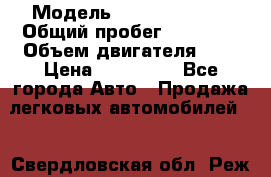 Модель
Общий пробег
Объем двигателя
Цена Все города Авто Продажа легковых автомобилей

Свердловская обл Реж